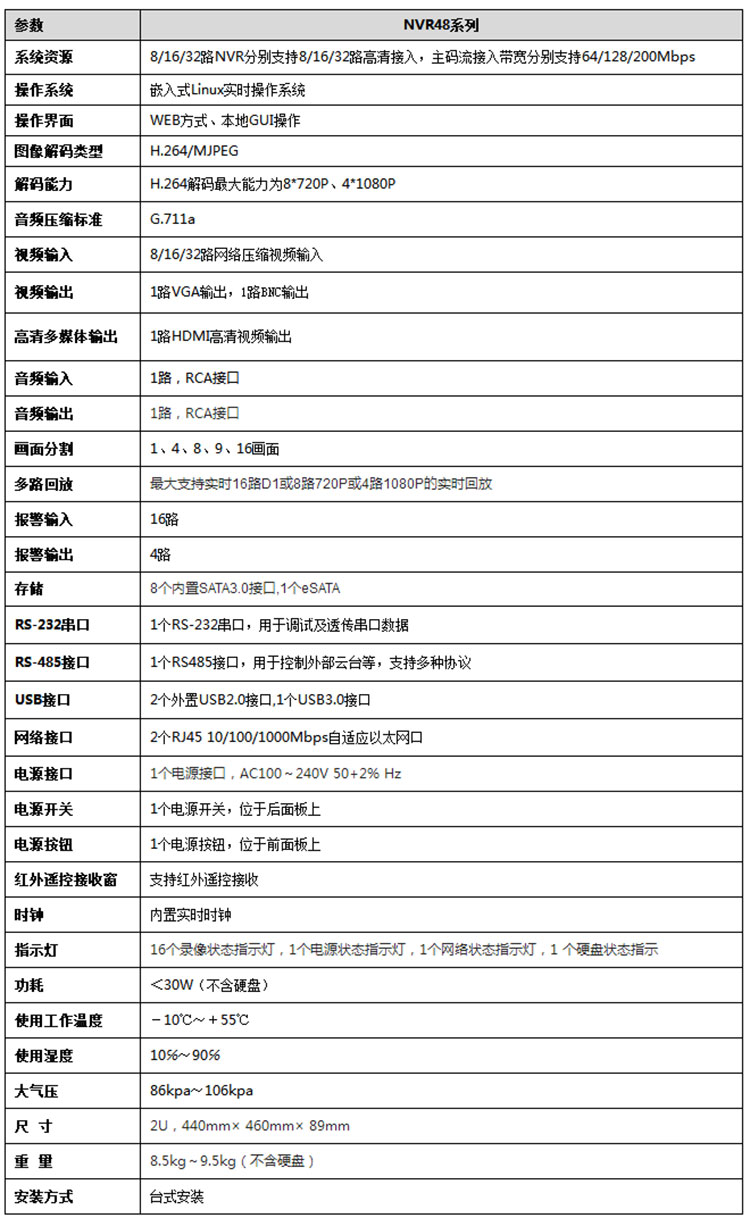 | 参数 | NVR48系列 |
|---|---|
| 系统资源 | 8/16/32路NVR分别支持8/16/32路高清接入，主码流接入带宽分别支持64/128/200Mbps |
| 操作系统 | 嵌入式Linux实时操作系统 |
| 操作界面 | WEB方式、本地GUI操作 |
| 图像解码类型 | H.264/MJPEG |
| 解码能力 | H.264解码最大能力为8*720P、4*1080P |
| 音频压缩标准 | G.711a |
| 视频输入 | 8/16/32路网络压缩视频输入 |
| 视频输出 | 1路VGA输出，1路BNC输出 |
| 高清多媒体输出 | 1路HDMI高清视频输出 |
| 音频输入 | 1路，RCA接口 |
| 音频输出 | 1路，RCA接口 |
| 画面分割 | 1、4、8、9、16画面 |
| 多路回放 | 最大支持实时16路D1或8路720P或4路1080P的实时回放 |
| 报警输入 | 16路 |
| 报警输出 | 4路 |
| 存储 | 8个内置SATA3.0接口,1个eSATA |
| RS-232串口 | 1个RS-232串口，用于调试及透传串口数据 |
| RS-485接口 | 1个RS485接口，用于控制外部云台等，支持多种协议 |
| USB接口 | 2个外置USB2.0接口,1个USB3.0接口 |
| 网络接口 | 2个RJ45 10/100/1000Mbps自适应以太网口 |
| 电源接口 | 1个电源接口，AC100～240V 50+2% Hz |
| 电源开关 | 1个电源开关，位于后面板上 |
| 电源按钮 | 1个电源按钮，位于前面板上 |
| 红外遥控接收窗 | 支持红外遥控接收 |
| 时钟 | 内置实时时钟 |
| 指示灯 | 16个录像状态指示灯，1个电源状态指示灯，1个网络状态指示灯，1 个硬盘状态指示 |
| 功耗 | ＜30W（不含硬盘） |
| 使用工作温度 | －10℃～＋55℃ |
| 使用湿度 | 10%～90% |
| 大气压 | 86kpa～106kpa |
| 尺 寸 | 2U，440mm× 460mm× 89mm |
| 重 量 | 8.5kg～9.5kg（不含硬盘） |
| 安装方式 | 台式安装 |